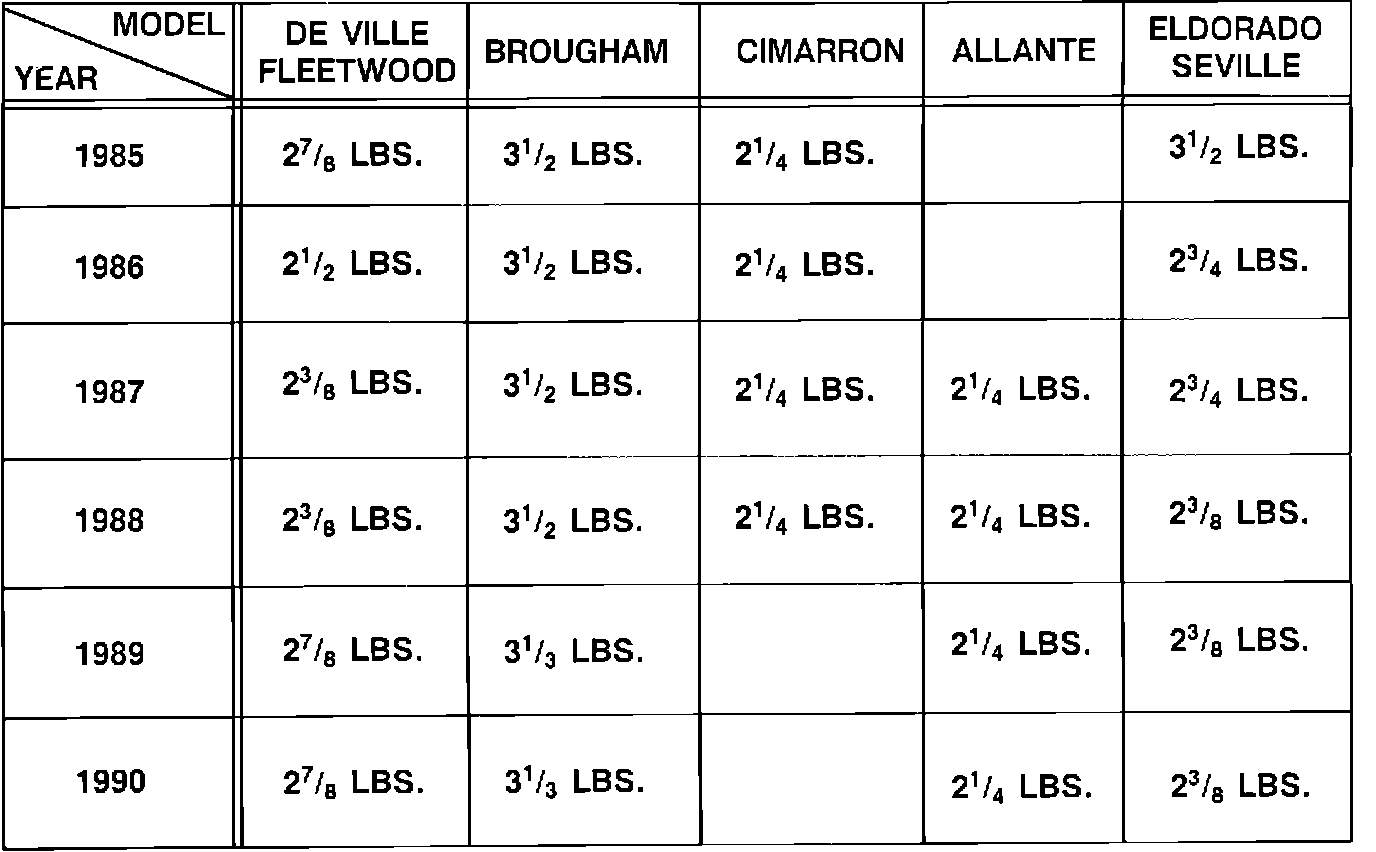 | MODEL YEAR | DE VILLE FLEETWOOD | BROUGHAM | CIMARRON | ALLANTE | ELDORADO SEVILLE |
|---|---|---|---|---|---|
| 1985 | $2^7/_8$ LBS. | $3^1/_2$ LBS. | $2^1/_4$ LBS. | | $3^1/_2$ LBS. |
| 1986 | $2^1/_2$ LBS. | $3^1/_2$ LBS. | $2^1/_4$ LBS. | | $2^3/_4$ LBS. |
| 1987 | $2^3/_8$ LBS. | $3^1/_2$ LBS. | $2^1/_4$ LBS. | $2^1/_4$ LBS. | $2^3/_4$ LBS. |
| 1988 | $2^3/_8$ LBS. | $3^1/_2$ LBS. | $2^1/_4$ LBS. | $2^1/_4$ LBS. | $2^3/_8$ LBS. |
| 1989 | $2^7/_8$ LBS. | $3^1/_3$ LBS. | | $2^1/_4$ LBS. | $2^3/_8$ LBS. |
| 1990 | $2^7/_8$ LBS. | $3^1/_3$ LBS. | | $2^1/_4$ LBS. | $2^3/_8$ LBS. |